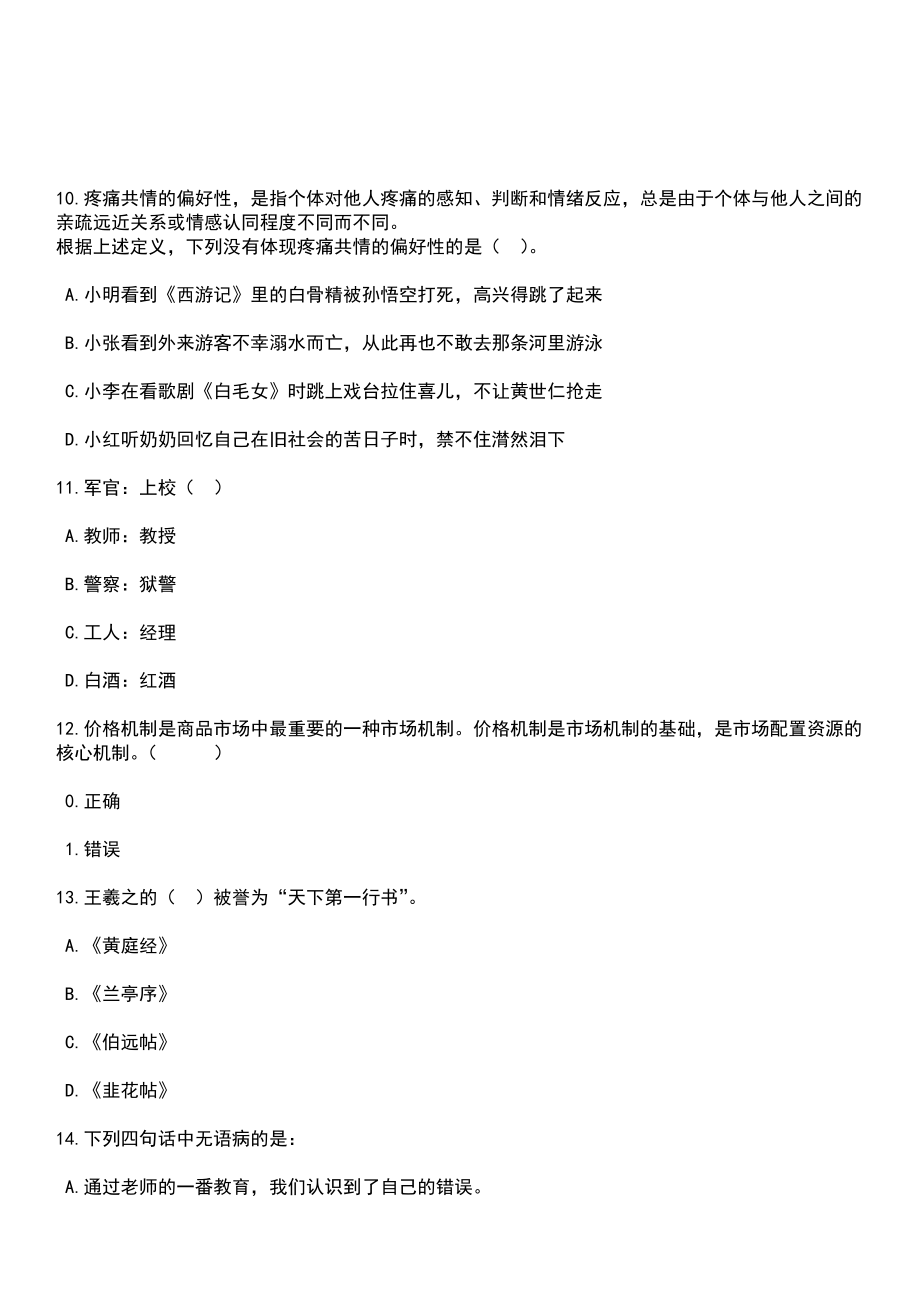 10.疼痛共情的偏好性，是指个体对他人疼痛的感知、判断和情绪反应，总是由于个体与他人之间的亲疏远近关系或情感认同程度不同而不同。
根据上述定义，下列没有体现疼痛共情的偏好性的是（  ）。

A.小明看到《西游记》里的白骨精被孙悟空打死，高兴得跳了起来

B.小张看到外来游客不幸溺水而亡，从此再也不敢去那条河里游泳

C.小李在看歌剧《白毛女》时跳上戏台拉住喜儿，不让黄世仁抢走

D.小红听奶奶回忆自己在旧社会的苦日子时，禁不住潸然泪下

11.军官：上校（  ）

A.教师：教授

B.警察：狱警

C.工人：经理

D.白酒：红酒

12.价格机制是商品市场中最重要的一种市场机制。价格机制是市场机制的基础，是市场配置资源的核心机制。（     ）

0.正确

1.错误

13.王羲之的（  ）被誉为“天下第一行书”。

A.《黄庭经》

B.《兰亭序》

C.《伯远帖》

D.《韭花帖》

14.下列四句话中无语病的是：

A.通过老师的一番教育，我们认识到了自己的错误。